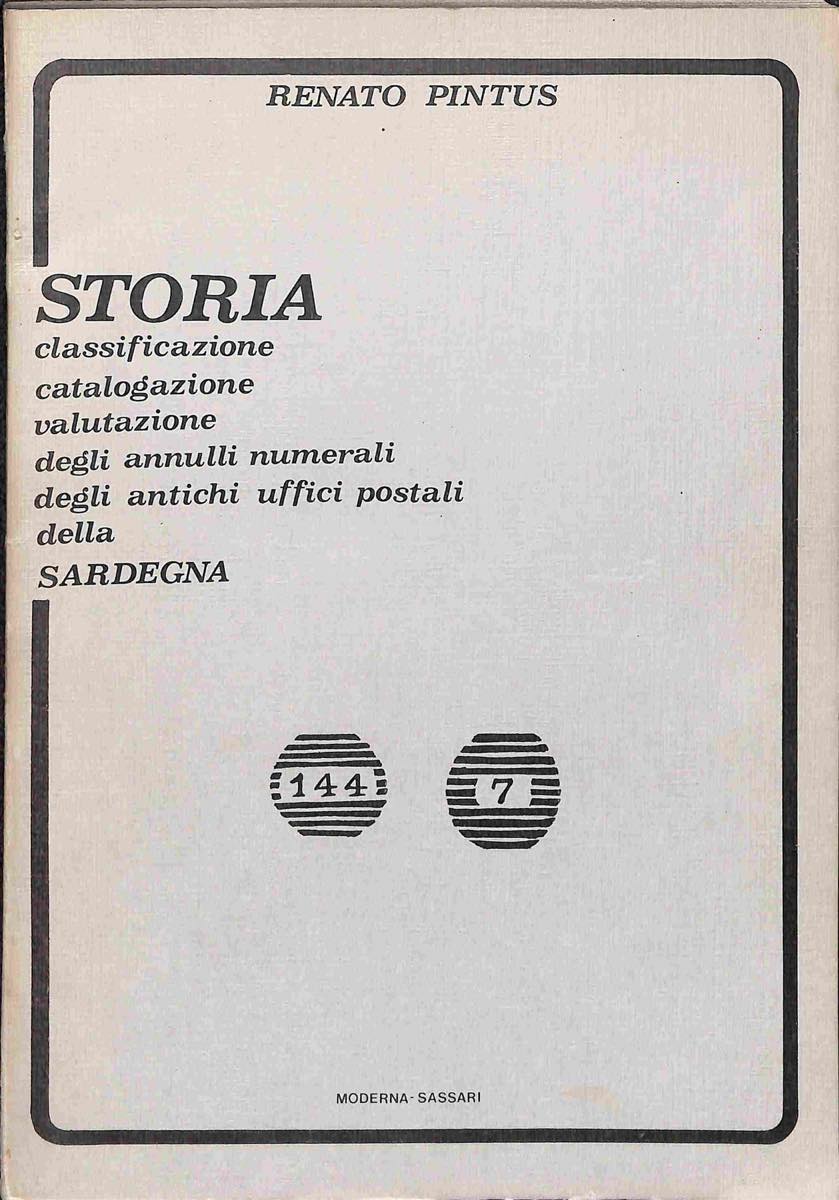 RENATO PINTUS

STORIA
classificazione
catalogazione
valutazione
degli annulli numerali
degli antichi uffici postali
della
SARDEGNA

144

7

MODERNA - SASSARI